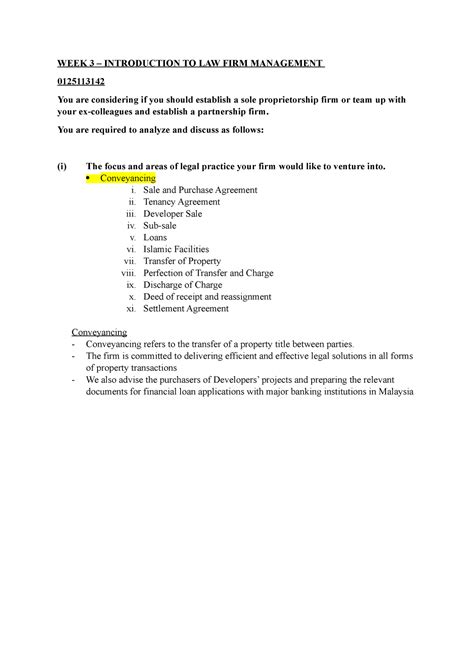 WEEK 3 – INTRODUCTION TO LAW FIRM MANAGEMENT

0125113142

You are considering if you should establish a sole proprietorship firm or team up with your ex-colleagues and establish a partnership firm.

You are required to analyze and discuss as follows:

(i) The focus and areas of legal practice your firm would like to venture into.

• Conveyancing

i. Sale and Purchase Agreement
ii. Tenancy Agreement
iii. Developer Sale
iv. Sub-sale
v. Loans
vi. Islamic Facilities
vii. Transfer of Property
viii. Perfection of Transfer and Charge
ix. Discharge of Charge
x. Deed of receipt and reassignment
xi. Settlement Agreement

Conveyancing

- Conveyancing refers to the transfer of a property title between parties.
- The firm is committed to delivering efficient and effective legal solutions in all forms of property transactions
- We also advise the purchasers of Developers' projects and preparing the relevant documents for financial loan applications with major banking institutions in Malaysia